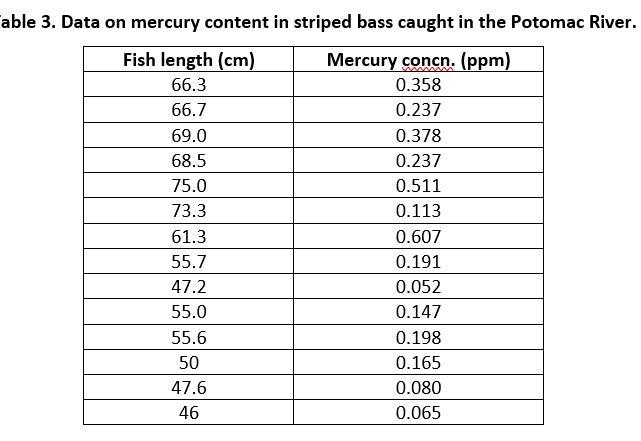 able 3. Data on mercury content in striped bass caught in the Potomac River.

| Fish length (cm) | Mercury concn. (ppm) |
|---|---|
| 66.3 | 0.358 |
| 66.7 | 0.237 |
| 69.0 | 0.378 |
| 68.5 | 0.237 |
| 75.0 | 0.511 |
| 73.3 | 0.113 |
| 61.3 | 0.607 |
| 55.7 | 0.191 |
| 47.2 | 0.052 |
| 55.0 | 0.147 |
| 55.6 | 0.198 |
| 50 | 0.165 |
| 47.6 | 0.080 |
| 46 | 0.065 |